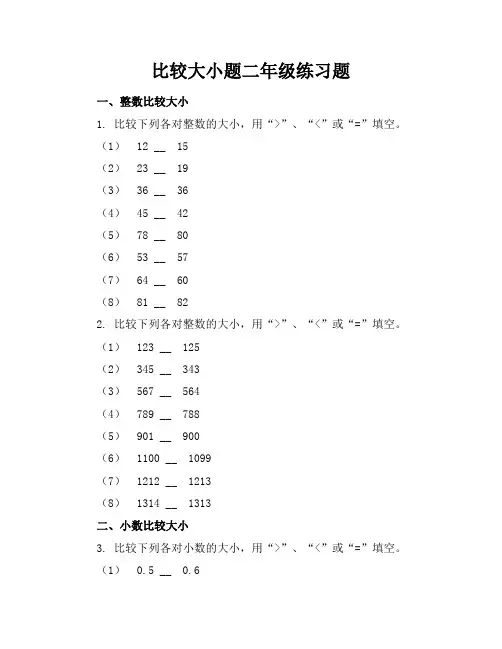 比较大小题二年级练习题

一、整数比较大小

1. 比较下列各对整数的大小，用“>”、“<”或“=”填空。

（1） 12 __ 15

（2） 23 __ 19

（3） 36 __ 36

（4） 45 __ 42

（5） 78 __ 80

（6） 53 __ 57

（7） 64 __ 60

（8） 81 __ 82

2. 比较下列各对整数的大小，用“>”、“<”或“=”填空。

（1） 123 __ 125

（2） 345 __ 343

（3） 567 __ 564

（4） 789 __ 788

（5） 901 __ 900

（6） 1100 __ 1099

（7） 1212 __ 1213

（8） 1314 __ 1313

二、小数比较大小

3. 比较下列各对小数的大小，用“>”、“<”或“=”填空。

（1） 0.5 __ 0.6